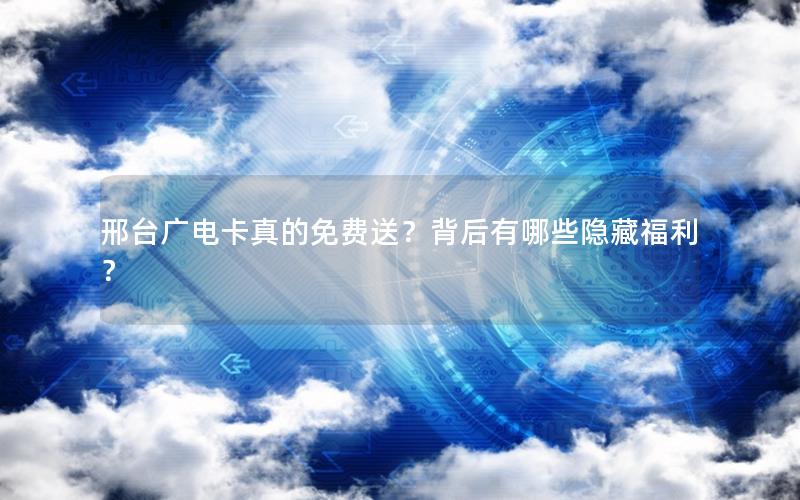 邢台广电卡真的免费送？背后有哪些隐藏福利？